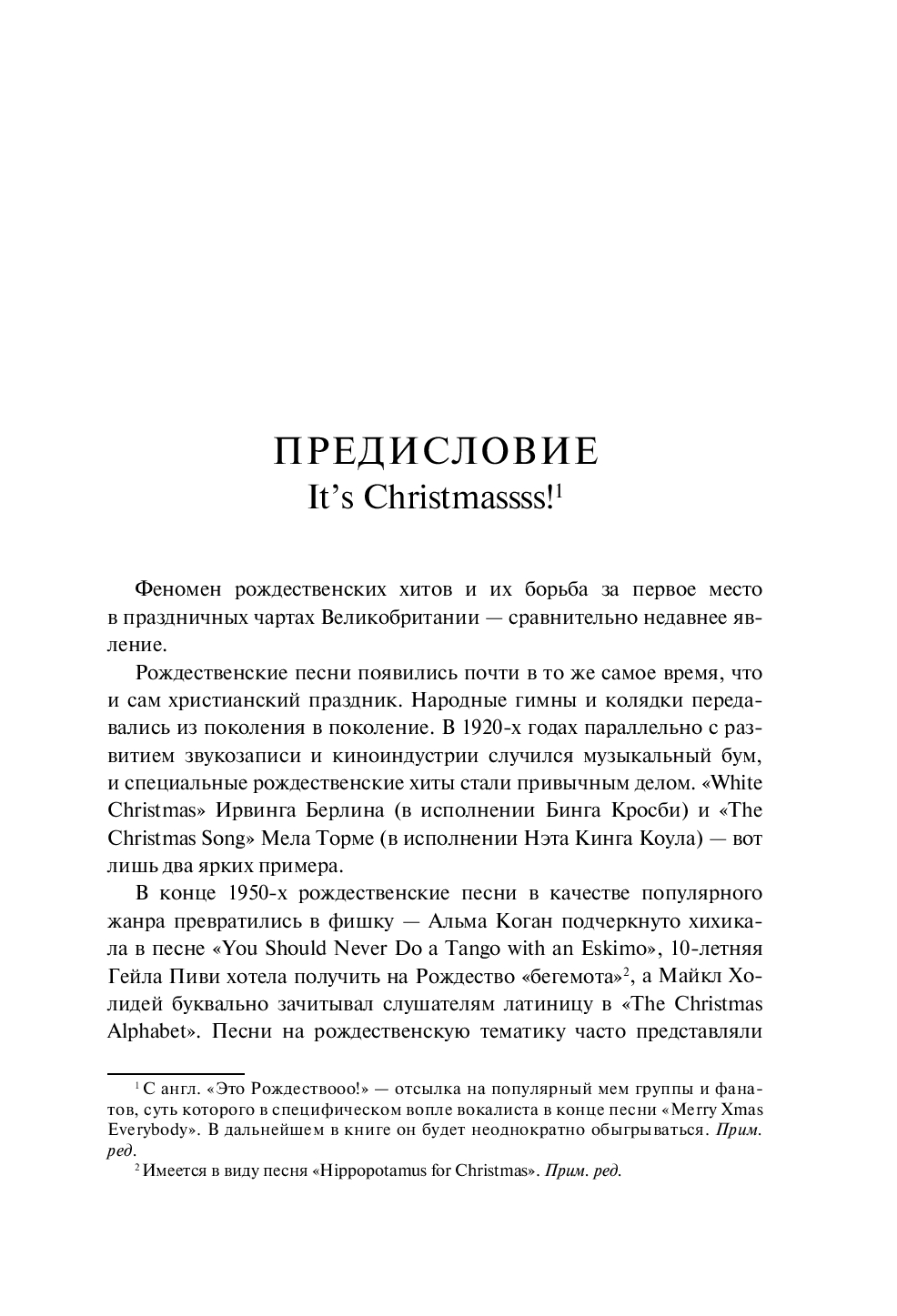 ПРЕДИСЛОВИЕ
It's Christmassss!$^1$

Феномен рождественских хитов и их борьба за первое место в праздничных чартах Великобритании — сравнительно недавнее явление.

Рождественские песни появились почти в то же самое время, что и сам христианский праздник. Народные гимны и колядки передавались из поколения в поколение. В 1920-х годах параллельно с развитием звукозаписи и киноиндустрии случился музыкальный бум, и специальные рождественские хиты стали привычным делом. «White Christmas» Ирвинга Берлина (в исполнении Бинга Кросби) и «The Christmas Song» Мела Торме (в исполнении Нэта Кинга Коула) — вот лишь два ярких примера.

В конце 1950-х рождественские песни в качестве популярного жанра превратились в фишку — Альма Коган подчеркнуто хихикала в песне «You Should Never Do a Tango with an Eskimo», 10-летняя Гейла Пиви хотела получить на Рождество «бегемота»$^2$, а Майкл Холидей буквально зачитывал слушателям латиницу в «The Christmas Alphabet». Песни на рождественскую тематику часто представляли

$^1$ С англ. «Это Рождествооо!» — отсылка на популярный мем группы и фанатов, суть которого в специфическом вопле вокалиста в конце песни «Merry Xmas Everybody». В дальнейшем в книге он будет неоднократно обыгрываться. Прим. ред.

$^2$ Имеется в виду песня «Hippopotamus for Christmas». Прим. ред.